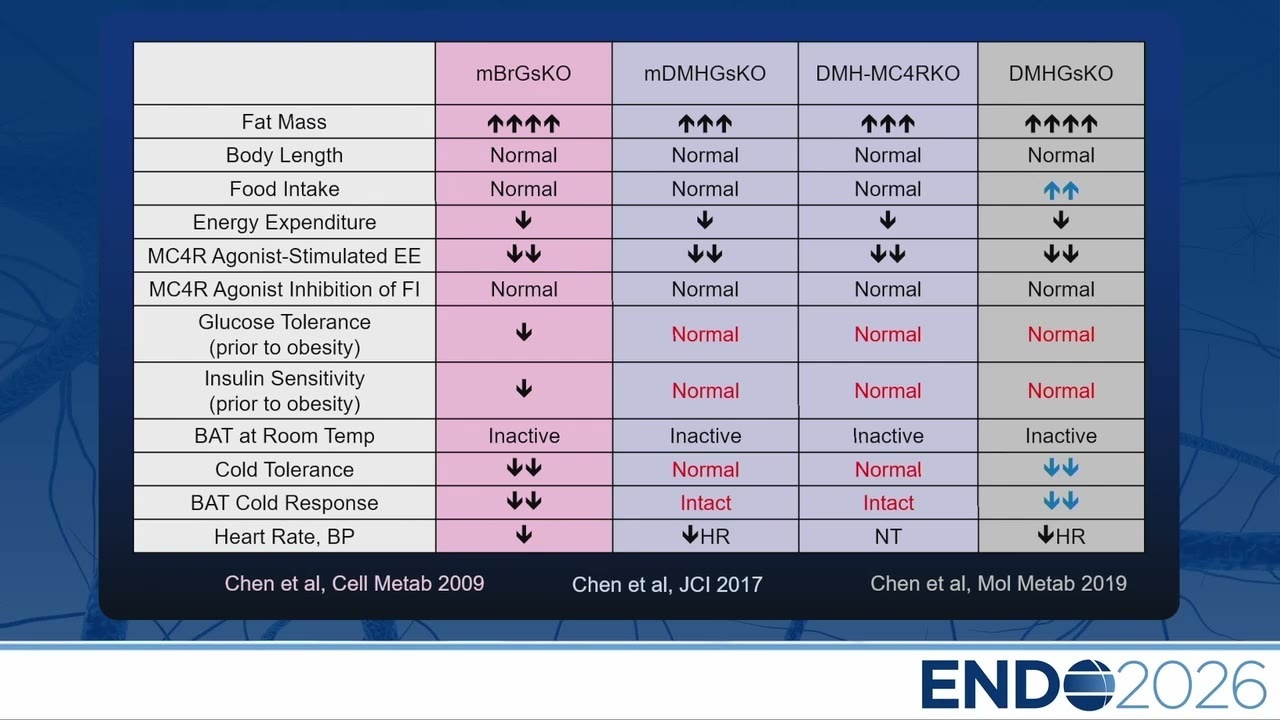 |  | mBrGsKO | mDMHGsKO | DMH-MC4RKO | DMHGsKO |
|---|---|---|---|---|
| Fat Mass | ↑↑↑↑ | ↑↑↑ | ↑↑↑ | ↑↑↑↑ |
| Body Length | Normal | Normal | Normal | Normal |
| Food Intake | Normal | Normal | Normal | ↑↑ |
| Energy Expenditure | ↓ | ↓ | ↓ | ↓ |
| MC4R Agonist-Stimulated EE | ↓↓ | ↓↓ | ↓↓ | ↓↓ |
| MC4R Agonist Inhibition of FI | Normal | Normal | Normal | Normal |
| Glucose Tolerance (prior to obesity) | ↓ | Normal | Normal | Normal |
| Insulin Sensitivity (prior to obesity) | ↓ | Normal | Normal | Normal |
| BAT at Room Temp | Inactive | Inactive | Inactive | Inactive |
| Cold Tolerance | ↓↓ | Normal | Normal | ↓↓ |
| BAT Cold Response | ↓↓ | Intact | Intact | ↓↓ |
| Heart Rate, BP | ↓ | ↓HR | NT | ↓HR |

Chen et al, Cell Metab 2009

Chen et al, JCI 2017

Chen et al, Mol Metab 2019

ENDO2026